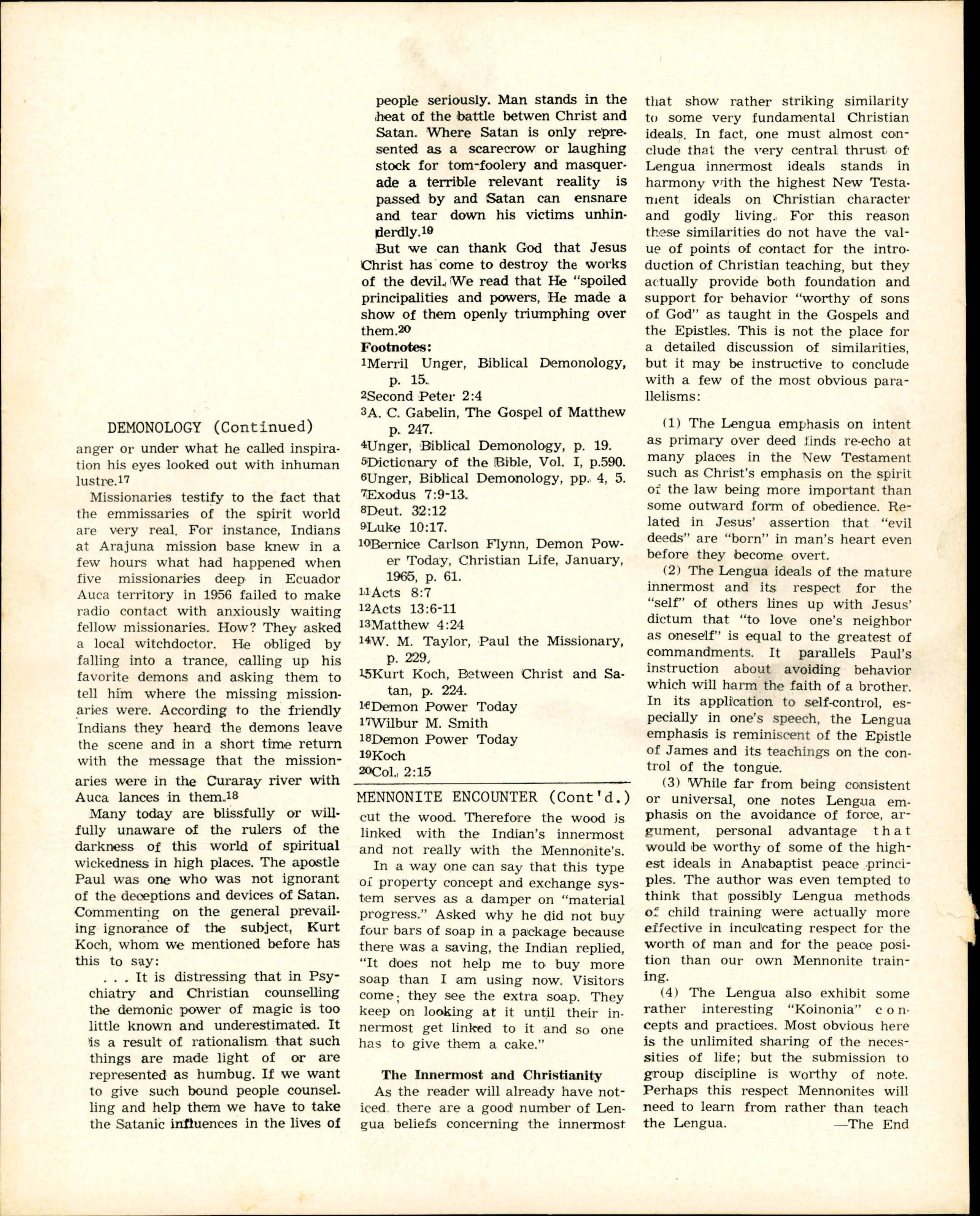 DEMONOLOGY (Continued)

anger or under what he called inspiration his eyes looked out with inhuman lustre.$^{17}$

Missionaries testify to the fact that the emmissaries of the spirit world are very real. For instance, Indians at Arajuna mission base knew in a few hours what had happened when five missionaries deep in Ecuador Auca territory in 1956 failed to make radio contact with anxiously waiting fellow missionaries. How? They asked a local witchdoctor. He obliged by falling into a trance, calling up his favorite demons and asking them to tell him where the missing missionaries were. According to the friendly Indians they heard the demons leave the scene and in a short time return with the message that the missionaries were in the Curaray river with Auca lances in them.$^{18}$

Many today are blissfully or willfully unaware of the rulers of the darkness of this world of spiritual wickedness in high places. The apostle Paul was one who was not ignorant of the deceptions and devices of Satan. Commenting on the general prevailing ignorance of the subject, Kurt Koch, whom we mentioned before has this to say:

. . . It is distressing that in Psychiatry and Christian counselling the demonic power of magic is too little known and underestimated. It is a result of rationalism that such things are made light of or are represented as humbug. If we want to give such bound people counselling and help them we have to take the Satanic influences in the lives of people seriously. Man stands in the heat of the battle betwen Christ and Satan. Where Satan is only represented as a scarecrow or laughing stock for tom-foolery and masquerade a terrible relevant reality is passed by and Satan can ensnare and tear down his victims unhinderdly.$^{19}$

But we can thank God that Jesus Christ has come to destroy the works of the devil. We read that He "spoiled principalities and powers, He made a show of them openly triumphing over them.$^{20}$

Footnotes:
$^{1}$Merril Unger, Biblical Demonology, p. 15.
$^{2}$Second Peter 2:4
$^{3}$A. C. Gabelin, The Gospel of Matthew p. 247.
$^{4}$Unger, Biblical Demonology, p. 19.
$^{5}$Dictionary of the Bible, Vol. I, p.590.
$^{6}$Unger, Biblical Demonology, pp. 4, 5.
$^{7}$Exodus 7:9-13.
$^{8}$Deut. 32:12
$^{9}$Luke 10:17.
$^{10}$Bernice Carlson Flynn, Demon Power Today, Christian Life, January, 1965, p. 61.
$^{11}$Acts 8:7
$^{12}$Acts 13:6-11
$^{13}$Matthew 4:24
$^{14}$W. M. Taylor, Paul the Missionary, p. 229.
$^{15}$Kurt Koch, Between Christ and Satan, p. 224.
$^{16}$Demon Power Today
$^{17}$Wilbur M. Smith
$^{18}$Demon Power Today
$^{19}$Koch
$^{20}$Col. 2:15

MENNONITE ENCOUNTER (Cont'd.)

cut the wood. Therefore the wood is linked with the Indian's innermost and not really with the Mennonite's.

In a way one can say that this type of property concept and exchange system serves as a damper on "material progress." Asked why he did not buy four bars of soap in a package because there was a saving, the Indian replied, "It does not help me to buy more soap than I am using now. Visitors come; they see the extra soap. They keep on looking at it until their innermost get linked to it and so one has to give them a cake."

The Innermost and Christianity

As the reader will already have noticed there are a good number of Lengua beliefs concerning the innermost that show rather striking similarity to some very fundamental Christian ideals. In fact, one must almost conclude that the very central thrust of Lengua innermost ideals stands in harmony with the highest New Testament ideals on Christian character and godly living. For this reason these similarities do not have the value of points of contact for the introduction of Christian teaching, but they actually provide both foundation and support for behavior "worthy of sons of God" as taught in the Gospels and the Epistles. This is not the place for a detailed discussion of similarities, but it may be instructive to conclude with a few of the most obvious parallelisms:

(1) The Lengua emphasis on intent as primary over deed finds re-echo at many places in the New Testament such as Christ's emphasis on the spirit of the law being more important than some outward form of obedience. Related in Jesus' assertion that "evil deeds" are "born" in man's heart even before they become overt.

(2) The Lengua ideals of the mature innermost and its respect for the "self" of others lines up with Jesus' dictum that "to love one's neighbor as oneself" is equal to the greatest of commandments. It parallels Paul's instruction about avoiding behavior which will harm the faith of a brother. In its application to self-control, especially in one's speech, the Lengua emphasis is reminiscent of the Epistle of James and its teachings on the control of the tongue.

(3) While far from being consistent or universal, one notes Lengua emphasis on the avoidance of force, argument, personal advantage that would be worthy of some of the highest ideals in Anabaptist peace principles. The author was even tempted to think that possibly Lengua methods of child training were actually more effective in inculcating respect for the worth of man and for the peace position than our own Mennonite training.

(4) The Lengua also exhibit some rather interesting "Koinonia" concepts and practices. Most obvious here is the unlimited sharing of the necessities of life; but the submission to group discipline is worthy of note. Perhaps this respect Mennonites will need to learn from rather than teach the Lengua. —The End